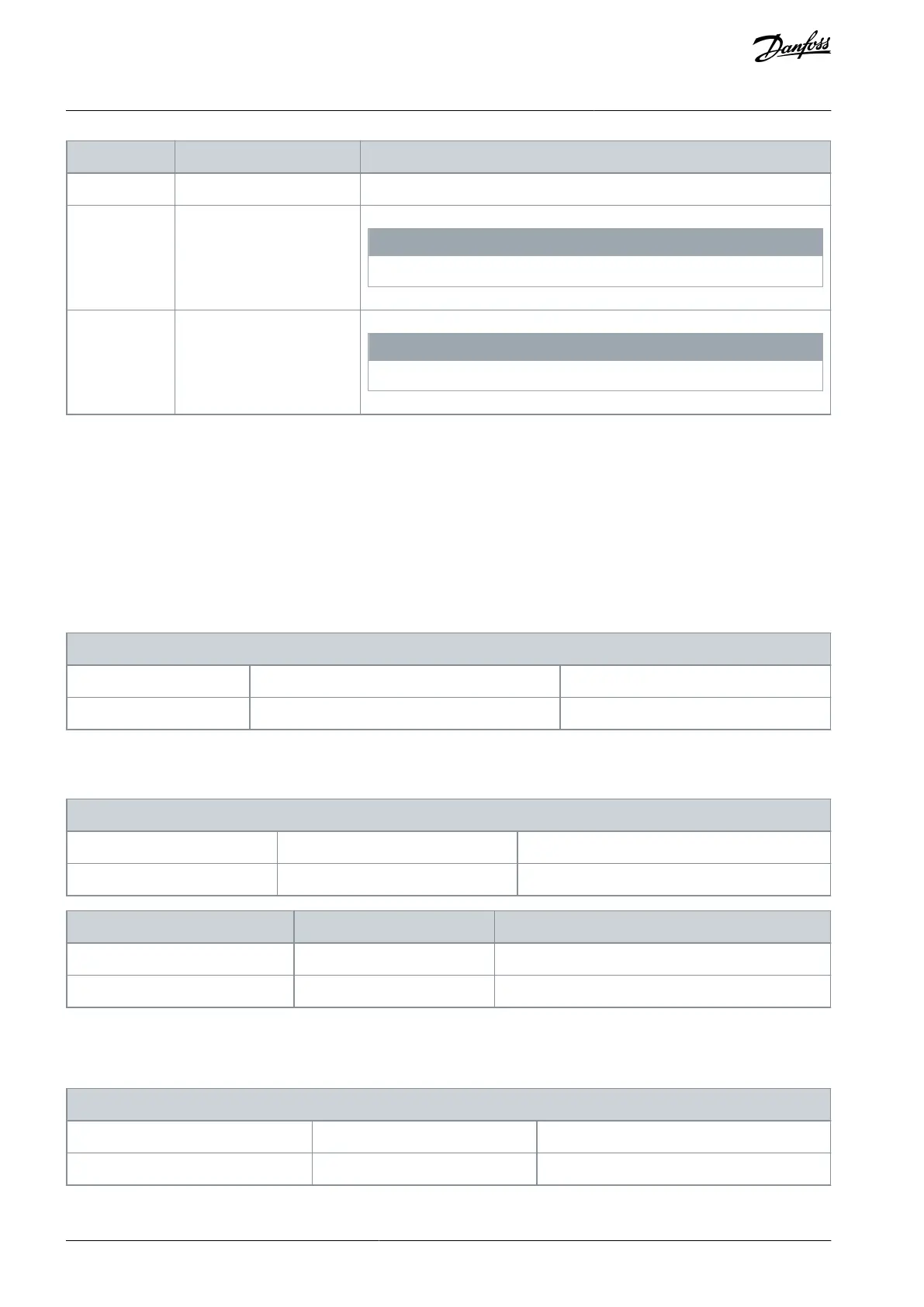 Danfoss